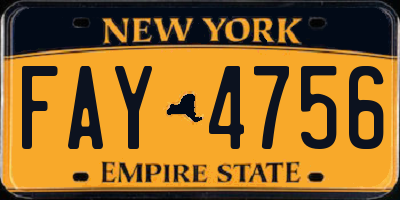 NEW YORK

FAY 4756

EMPIRE STATE